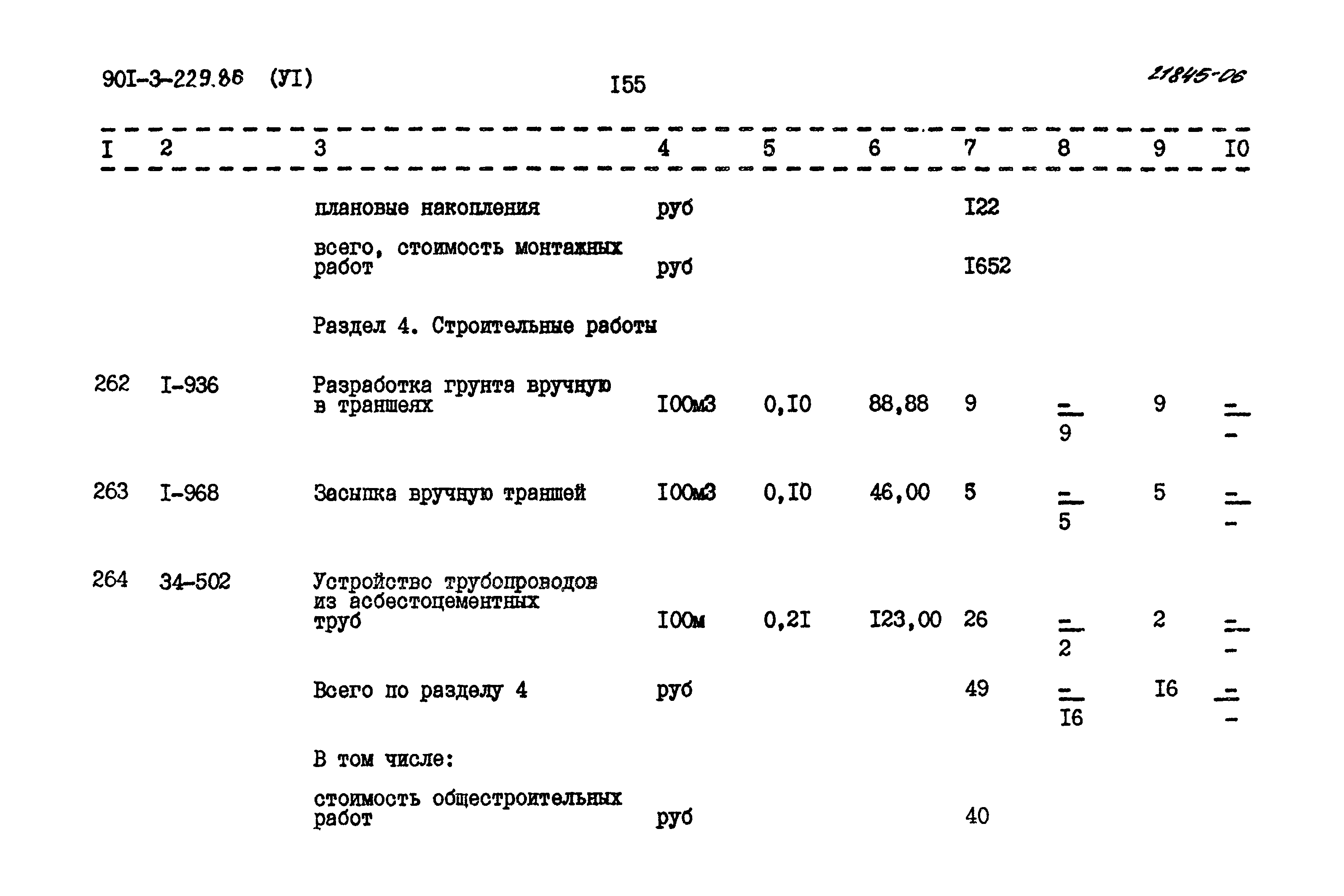 90I-3-229.86 (УI) I55 21845-06

| I | 2 | 3 | 4 | 5 | 6 | 7 | 8 | 9 | I0 |
|---|---|---|---|---|---|---|---|---|---|
| | | плановые накопления | руб | | | I22 | | | |
| | | всего, стоимость монтажных работ | руб | | | I652 | | | |
| | | Раздел 4. Строительные работы | | | | | | | |
| 262 | I-936 | Разработка грунта вручную в траншеях | I00м3 | 0,I0 | 88,88 | 9 | $\frac{-}{9}$ | 9 | $\frac{-}{-}$ |
| 263 | I-968 | Засыпка вручную траншей | I00м3 | 0,I0 | 46,00 | 5 | $\frac{-}{5}$ | 5 | $\frac{-}{-}$ |
| 264 | 34-502 | Устройство трубопроводов из асбестоцементных труб | I00м | 0,2I | I23,00 | 26 | $\frac{-}{2}$ | 2 | $\frac{-}{-}$ |
| | | Всего по разделу 4 | руб | | | 49 | $\frac{-}{I6}$ | I6 | $\frac{-}{-}$ |
| | | В том числе: | | | | | | | |
| | | стоимость общестроительных работ | руб | | | 40 | | | |